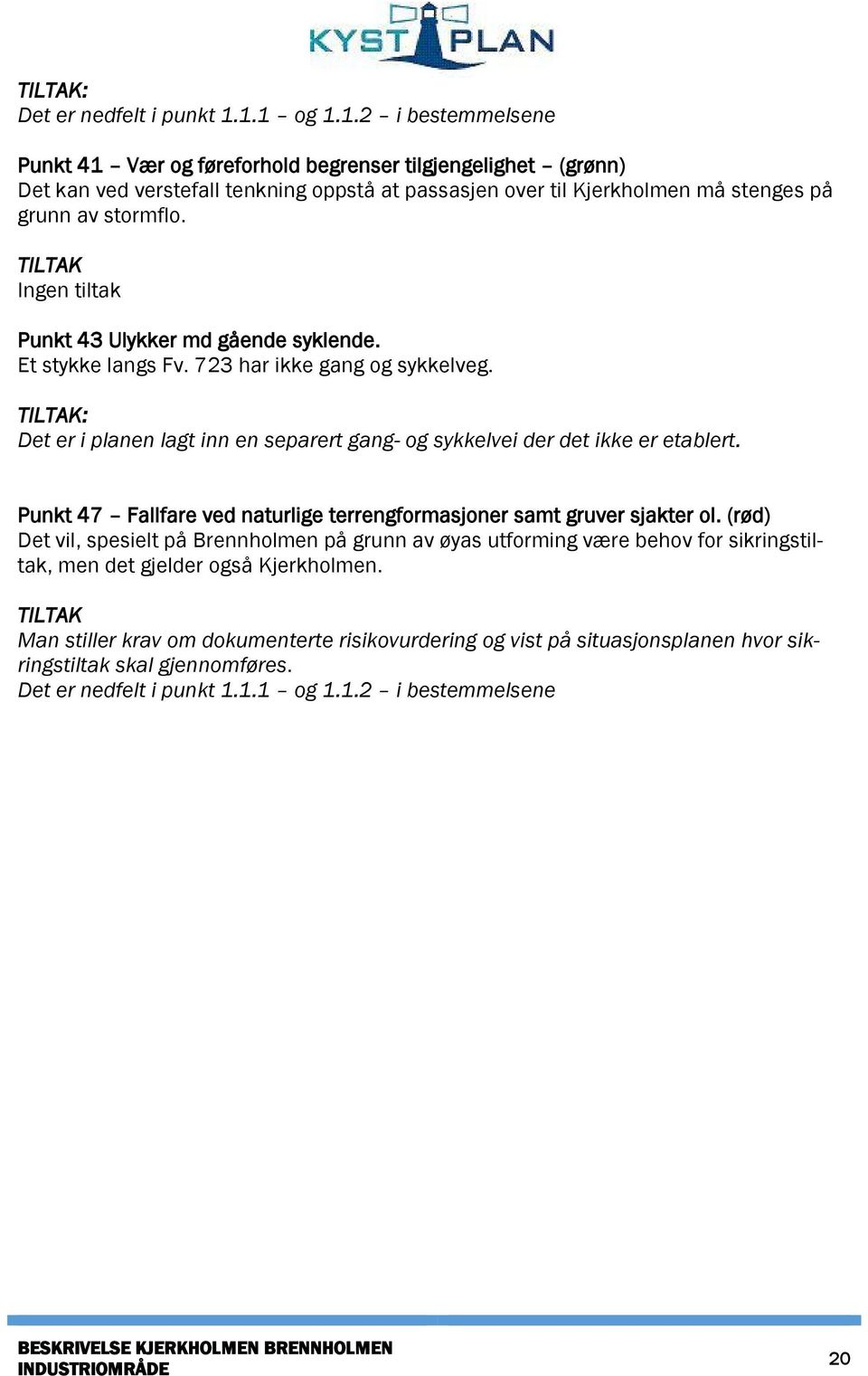 KYST PLAN

TILTAK:
Det er nedfelt i punkt 1.1.1 – og 1.1.2 – i bestemmelsene

Punkt 41 – Vær og føreforhold begrenser tilgjengelighet – (grønn)
Det kan ved verstefall tenkning oppstå at passasjen over til Kjerkholmen må stenges på grunn av stormflo.

TILTAK
Ingen tiltak

Punkt 43 Ulykker md gående syklende.
Et stykke langs Fv. 723 har ikke gang og sykkelveg.

TILTAK:
Det er i planen lagt inn en separert gang- og sykkelvei der det ikke er etablert.

Punkt 47 – Fallfare ved naturlige terrengformasjoner samt gruver sjakter ol. (rød)
Det vil, spesielt på Brennholmen på grunn av øyas utforming være behov for sikringstiltak, men det gjelder også Kjerkholmen.

TILTAK
Man stiller krav om dokumenterte risikovurdering og vist på situasjonsplanen hvor sikringstiltak skal gjennomføres.
Det er nedfelt i punkt 1.1.1 – og 1.1.2 – i bestemmelsene

BESKRIVELSE KJERKHOLMEN BRENNHOLMEN INDUSTRIOMRÅDE
20